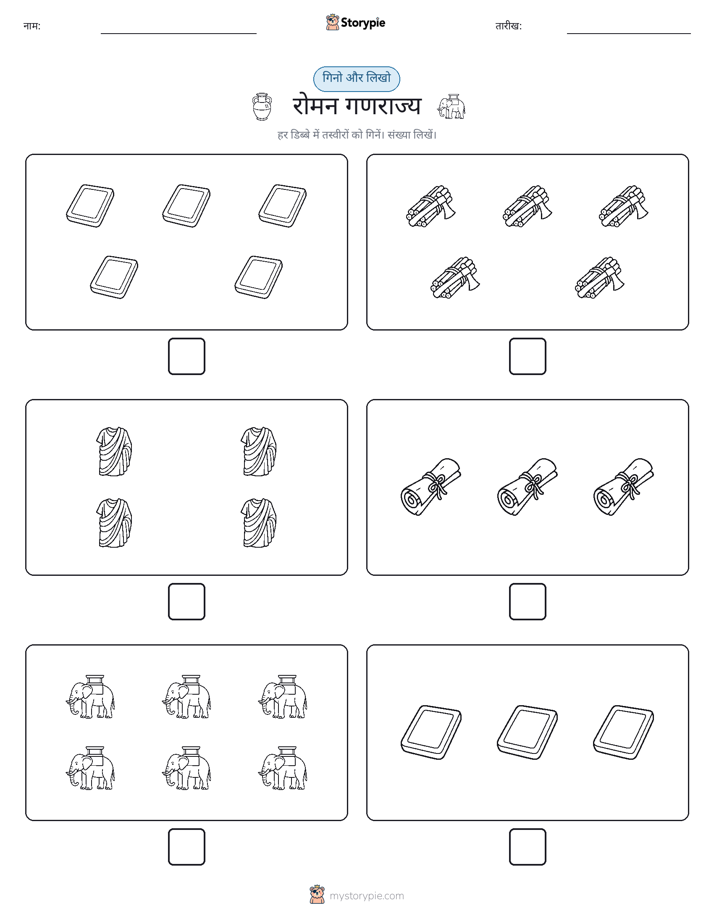 नाम:

Storypie

तारीख:

गिनो और लिखो

रोमन गणराज्य

हर डिब्बे में तस्वीरों को गिनें। संख्या लिखें।

mystorypie.com